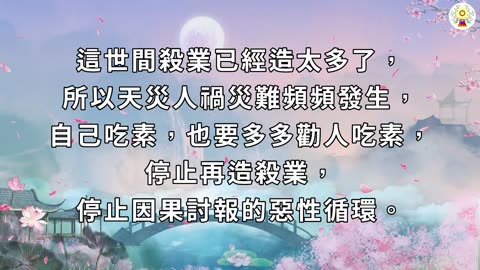 這世間殺業已經造太多了，
所以天災人禍災難頻頻發生，
自己吃素，也要多多勸人吃素，
停止再造殺業，
停止因果討報的惡性循環。